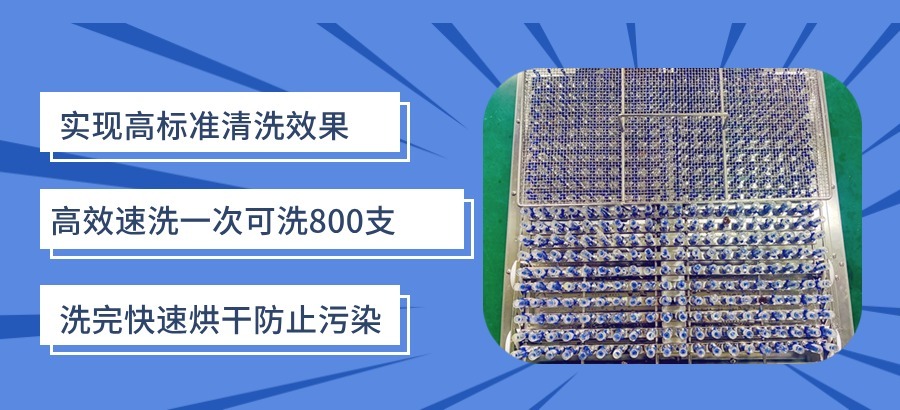 实现高标准清洗效果

高效速洗一次可洗800支

洗完快速烘干防止污染